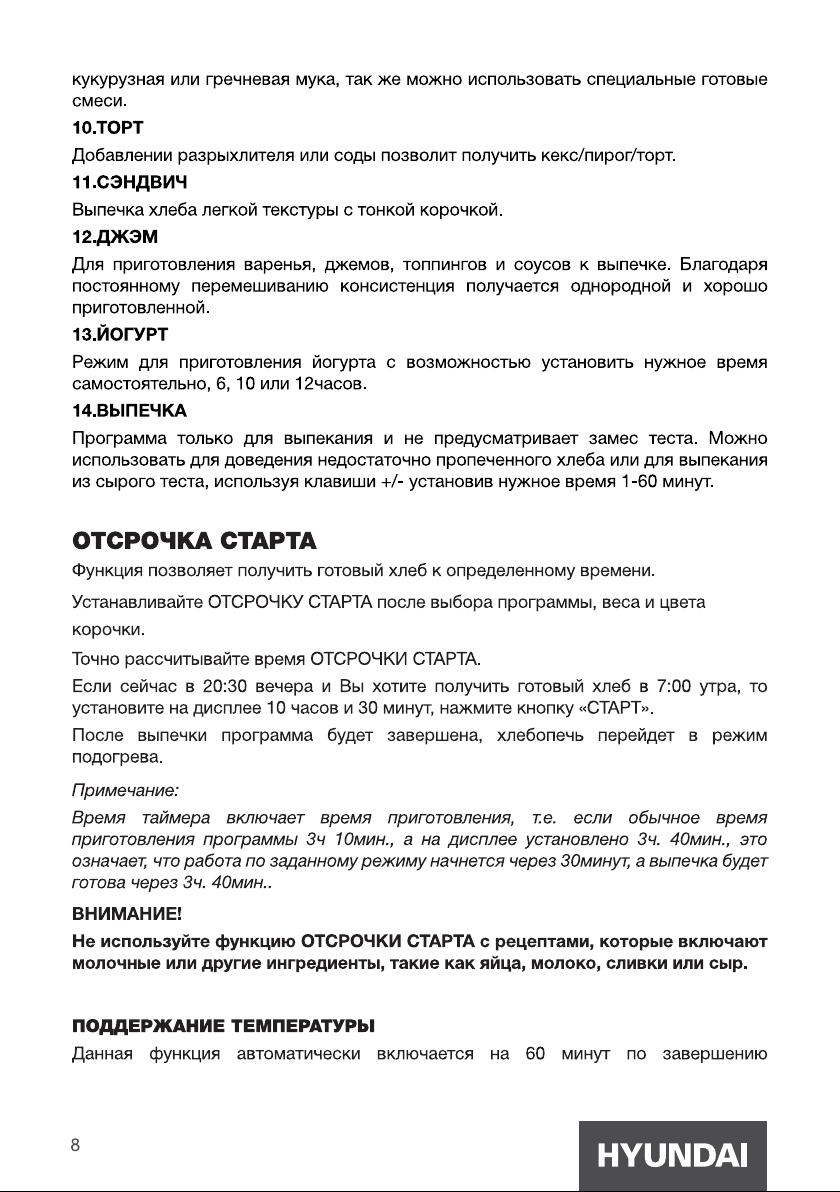 кукурузная или гречневая мука, так же можно использовать специальные готовые смеси.

10.ТОРТ

Добавлении разрыхлителя или соды позволит получить кекс/пирог/торт.

11.СЭНДВИЧ

Выпечка хлеба легкой текстуры с тонкой корочкой.

12.ДЖЭМ

Для приготовления варенья, джемов, топпингов и соусов к выпечке. Благодаря постоянному перемешиванию консистенция получается однородной и хорошо приготовленной.

13.ЙОГУРТ

Режим для приготовления йогурта с возможностью установить нужное время самостоятельно, 6, 10 или 12часов.

14.ВЫПЕЧКА

Программа только для выпекания и не предусматривает замес теста. Можно использовать для доведения недостаточно пропеченного хлеба или для выпекания из сырого теста, используя клавиши +/- установив нужное время 1-60 минут.

ОТСРОЧКА СТАРТА

Функция позволяет получить готовый хлеб к определенному времени.

Устанавливайте ОТСРОЧКУ СТАРТА после выбора программы, веса и цвета корочки.

Точно рассчитывайте время ОТСРОЧКИ СТАРТА.

Если сейчас в 20:30 вечера и Вы хотите получить готовый хлеб в 7:00 утра, то установите на дисплее 10 часов и 30 минут, нажмите кнопку «СТАРТ».

После выпечки программа будет завершена, хлебопечь перейдет в режим подогрева.

Примечание:

Время таймера включает время приготовления, т.е. если обычное время приготовления программы 3ч 10мин., а на дисплее установлено 3ч. 40мин., это означает, что работа по заданному режиму начнется через 30минут, а выпечка будет готова через 3ч. 40мин..

ВНИМАНИЕ!

Не используйте функцию ОТСРОЧКИ СТАРТА с рецептами, которые включают молочные или другие ингредиенты, такие как яйца, молоко, сливки или сыр.

ПОДДЕРЖАНИЕ ТЕМПЕРАТУРЫ

Данная функция автоматически включается на 60 минут по завершению

8

HYUNDAI